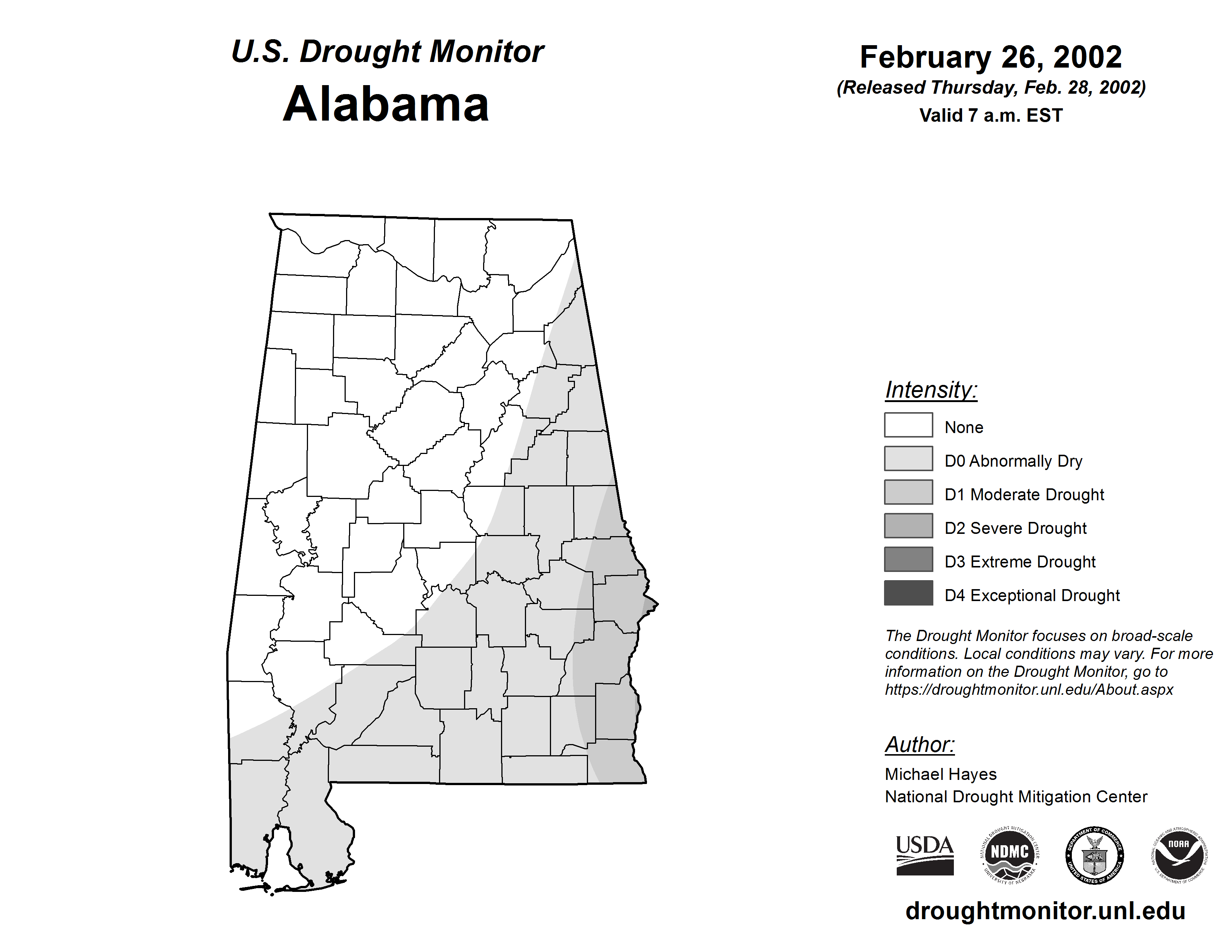 U.S. Drought Monitor
Alabama

February 26, 2002
(Released Thursday, Feb. 28, 2002)
Valid 7 a.m. EST

Intensity:
None
D0 Abnormally Dry
D1 Moderate Drought
D2 Severe Drought
D3 Extreme Drought
D4 Exceptional Drought

The Drought Monitor focuses on broad-scale conditions. Local conditions may vary. For more information on the Drought Monitor, go to https://droughtmonitor.unl.edu/About.aspx

Author:
Michael Hayes
National Drought Mitigation Center

USDA
NATIONAL DROUGHT MITIGATION CENTER NDMC UNIVERSITY OF NEBRASKA
DEPARTMENT OF COMMERCE UNITED STATES OF AMERICA
NATIONAL OCEANIC AND ATMOSPHERIC ADMINISTRATION NOAA U.S. DEPARTMENT OF COMMERCE

droughtmonitor.unl.edu